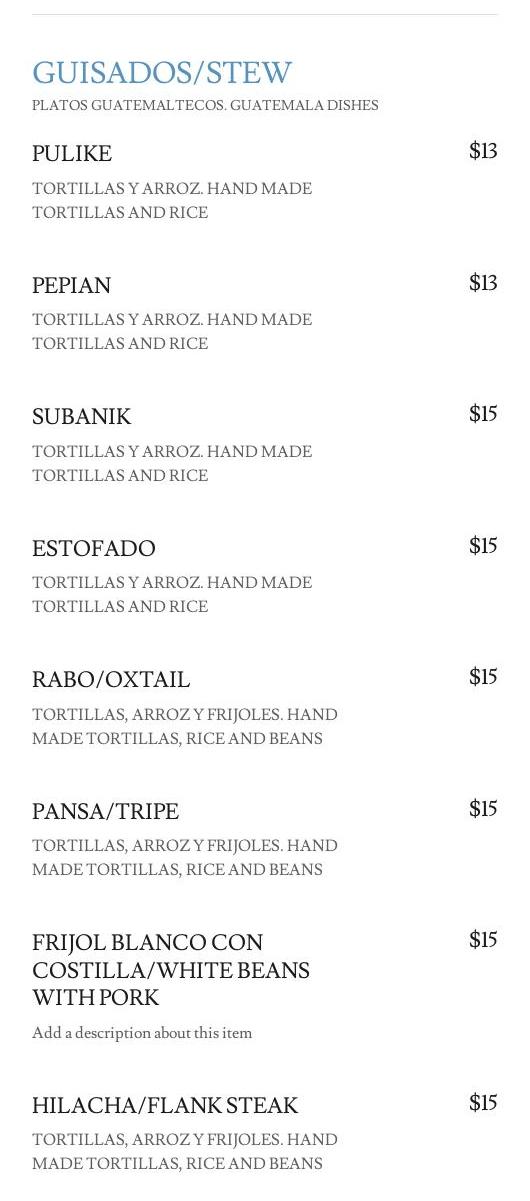 GUISADOS/STEW
PLATOS GUATEMALTECOS. GUATEMALA DISHES

PULIKE
$13
TORTILLAS Y ARROZ. HAND MADE TORTILLAS AND RICE

PEPIAN
$13
TORTILLAS Y ARROZ. HAND MADE TORTILLAS AND RICE

SUBANIK
$15
TORTILLAS Y ARROZ. HAND MADE TORTILLAS AND RICE

ESTOFADO
$15
TORTILLAS Y ARROZ. HAND MADE TORTILLAS AND RICE

RABO/OXTAIL
$15
TORTILLAS, ARROZ Y FRIJOLES. HAND MADE TORTILLAS, RICE AND BEANS

PANSA/TRIPE
$15
TORTILLAS, ARROZ Y FRIJOLES. HAND MADE TORTILLAS, RICE AND BEANS

FRIJOL BLANCO CON COSTILLA/WHITE BEANS WITH PORK
$15
Add a description about this item

HILACHA/FLANK STEAK
$15
TORTILLAS, ARROZ Y FRIJOLES. HAND MADE TORTILLAS, RICE AND BEANS